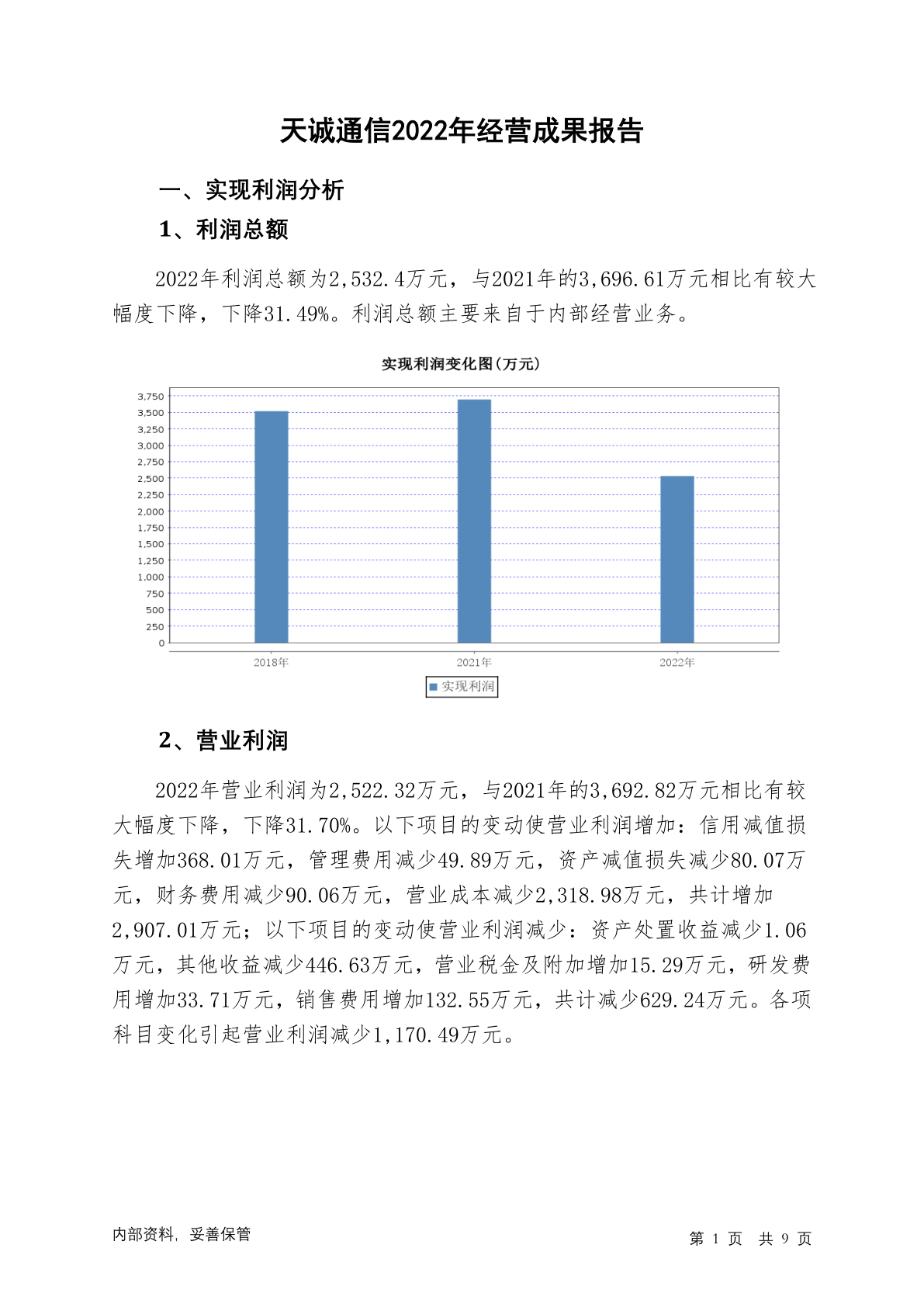 天诚通信2022年经营成果报告

一、实现利润分析

1、利润总额

2022年利润总额为2,532.4万元，与2021年的3,696.61万元相比有较大幅度下降，下降31.49%。利润总额主要来自于内部经营业务。

实现利润变化图(万元)

3,750
3,500
3,250
3,000
2,750
2,500
2,250
2,000
1,750
1,500
1,250
1,000
750
500
250
0

2018年 2021年 2022年

实现利润

2、营业利润

2022年营业利润为2,522.32万元，与2021年的3,692.82万元相比有较大幅度下降，下降31.70%。以下项目的变动使营业利润增加：信用减值损失增加368.01万元，管理费用减少49.89万元，资产减值损失减少80.07万元，财务费用减少90.06万元，营业成本减少2,318.98万元，共计增加2,907.01万元；以下项目的变动使营业利润减少：资产处置收益减少1.06万元，其他收益减少446.63万元，营业税金及附加增加15.29万元，研发费用增加33.71万元，销售费用增加132.55万元，共计减少629.24万元。各项科目变化引起营业利润减少1,170.49万元。

内部资料，妥善保管

第 1 页 共 9 页